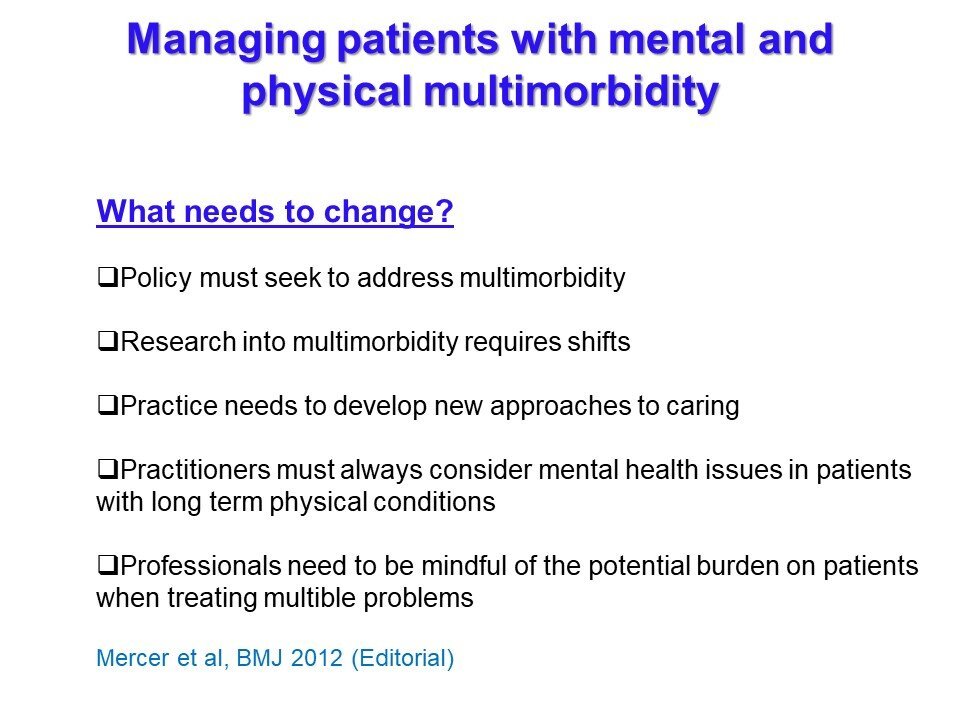 Managing patients with mental and physical multimorbidity

What needs to change?

❑Policy must seek to address multimorbidity

❑Research into multimorbidity requires shifts

❑Practice needs to develop new approaches to caring

❑Practitioners must always consider mental health issues in patients with long term physical conditions

❑Professionals need to be mindful of the potential burden on patients when treating multible problems

Mercer et al, BMJ 2012 (Editorial)